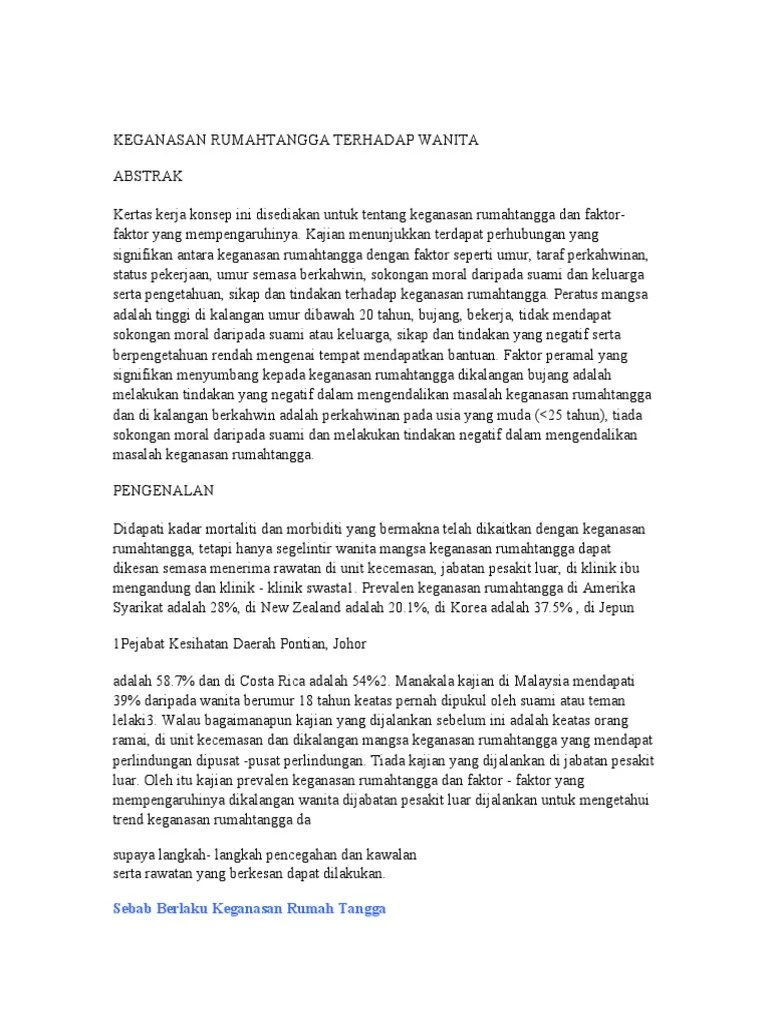 KEGANASAN RUMAHTANGGA TERHADAP WANITA

ABSTRAK

Kertas kerja konsep ini disediakan untuk tentang keganasan rumahtangga dan faktor-faktor yang mempengaruhinya. Kajian menunjukkan terdapat perhubungan yang signifikan antara keganasan rumahtangga dengan faktor seperti umur, taraf perkahwinan, status pekerjaan, umur semasa berkahwin, sokongan moral daripada suami dan keluarga serta pengetahuan, sikap dan tindakan terhadap keganasan rumahtangga. Peratus mangsa adalah tinggi di kalangan umur dibawah 20 tahun, bujang, bekerja, tidak mendapat sokongan moral daripada suami atau keluarga, sikap dan tindakan yang negatif serta berpengetahuan rendah mengenai tempat mendapatkan bantuan. Faktor peramal yang signifikan menyumbang kepada keganasan rumahtangga dikalangan bujang adalah melakukan tindakan yang negatif dalam mengendalikan masalah keganasan rumahtangga dan di kalangan berkahwin adalah perkahwinan pada usia yang muda (<25 tahun), tiada sokongan moral daripada suami dan melakukan tindakan negatif dalam mengendalikan masalah keganasan rumahtangga.

PENGENALAN

Didapati kadar mortaliti dan morbiditi yang bermakna telah dikaitkan dengan keganasan rumahtangga, tetapi hanya segelintir wanita mangsa keganasan rumahtangga dapat dikesan semasa menerima rawatan di unit kecemasan, jabatan pesakit luar, di klinik ibu mengandung dan klinik - klinik swasta1. Prevalen keganasan rumahtangga di Amerika Syarikat adalah 28%, di New Zealand adalah 20.1%, di Korea adalah 37.5% , di Jepun

1Pejabat Kesihatan Daerah Pontian, Johor

adalah 58.7% dan di Costa Rica adalah 54%2. Manakala kajian di Malaysia mendapati 39% daripada wanita berumur 18 tahun keatas pernah dipukul oleh suami atau teman lelaki3. Walau bagaimanapun kajian yang dijalankan sebelum ini adalah keatas orang ramai, di unit kecemasan dan dikalangan mangsa keganasan rumahtangga yang mendapat perlindungan dipusat -pusat perlindungan. Tiada kajian yang dijalankan di jabatan pesakit luar. Oleh itu kajian prevalen keganasan rumahtangga dan faktor - faktor yang mempengaruhinya dikalangan wanita dijabatan pesakit luar dijalankan untuk mengetahui trend keganasan rumahtangga da

supaya langkah- langkah pencegahan dan kawalan serta rawatan yang berkesan dapat dilakukan.

Sebab Berlaku Keganasan Rumah Tangga